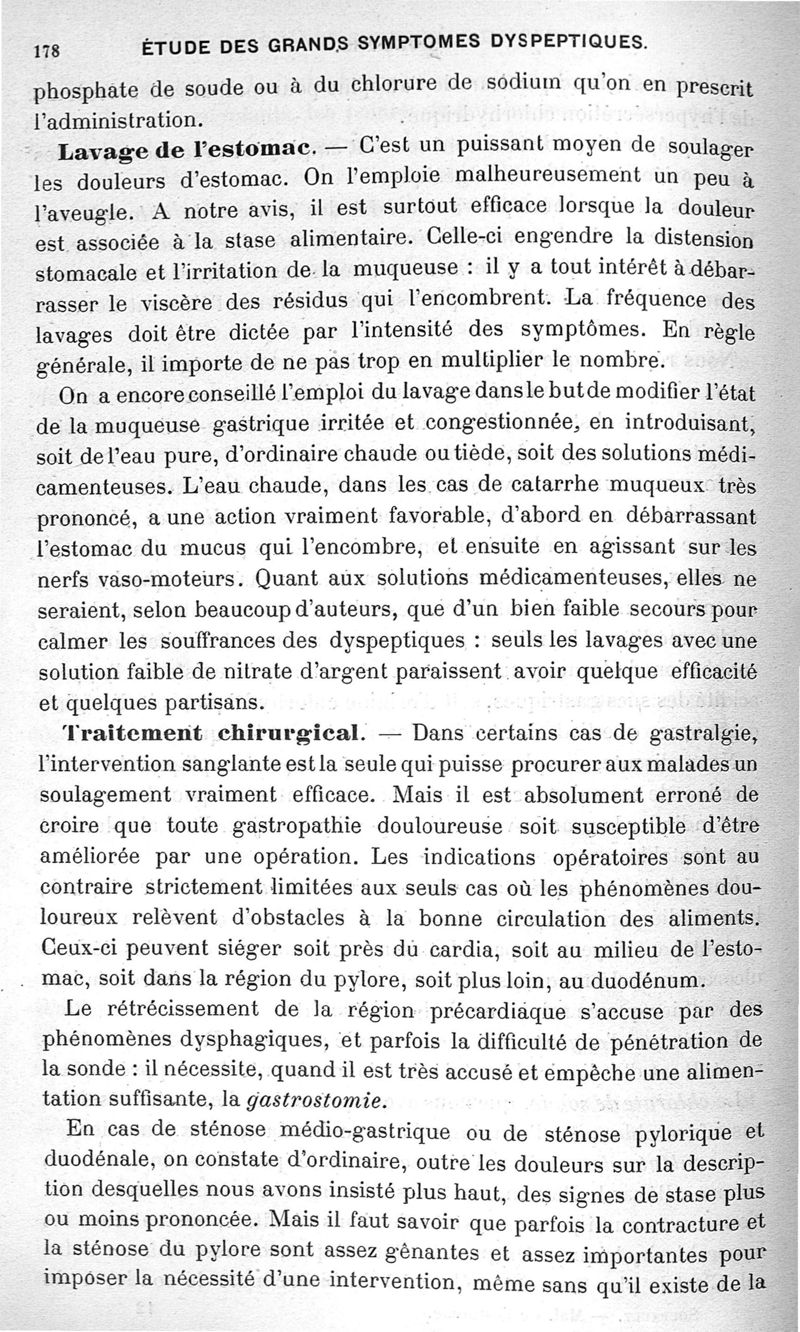 178 ÉTUDE DES GRANDS SYMPTOMES DYSPEPTIQUES.

phosphate de soude ou à du chlorure de sodium qu'on en prescrit l'administration.

Lavage de l'estomac. — C'est un puissant moyen de soulager les douleurs d'estomac. On l'emploie malheureusement un peu à l'aveugle. A notre avis, il est surtout efficace lorsque la douleur est associée à la stase alimentaire. Celle-ci engendre la distension stomacale et l'irritation de la muqueuse : il y a tout intérêt à débarrasser le viscère des résidus qui l'encombrent. La fréquence des lavages doit être dictée par l'intensité des symptômes. En règle générale, il importe de ne pas trop en multiplier le nombre.

On a encore conseillé l'emploi du lavage dans le but de modifier l'état de la muqueuse gastrique irritée et congestionnée, en introduisant, soit de l'eau pure, d'ordinaire chaude ou tiède, soit des solutions médicamenteuses. L'eau chaude, dans les cas de catarrhe muqueux très prononcé, a une action vraiment favorable, d'abord en débarrassant l'estomac du mucus qui l'encombre, et ensuite en agissant sur les nerfs vaso-moteurs. Quant aux solutions médicamenteuses, elles ne seraient, selon beaucoup d'auteurs, que d'un bien faible secours pour calmer les souffrances des dyspeptiques : seuls les lavages avec une solution faible de nitrate d'argent paraissent avoir quelque efficacité et quelques partisans.

Traitement chirurgical. — Dans certains cas de gastralgie, l'intervention sanglante est la seule qui puisse procurer aux malades un soulagement vraiment efficace. Mais il est absolument erroné de croire que toute gastropathie douloureuse soit susceptible d'être améliorée par une opération. Les indications opératoires sont au contraire strictement limitées aux seuls cas où les phénomènes douloureux relèvent d'obstacles à la bonne circulation des aliments. Ceux-ci peuvent siéger soit près du cardia, soit au milieu de l'estomac, soit dans la région du pylore, soit plus loin, au duodénum.

Le rétrécissement de la région précardiaque s'accuse par des phénomènes dysphagiques, et parfois la difficulté de pénétration de la sonde : il nécessite, quand il est très accusé et empêche une alimentation suffisante, la gastrostomie.

En cas de sténose médio-gastrique ou de sténose pylorique et duodénale, on constate d'ordinaire, outre les douleurs sur la description desquelles nous avons insisté plus haut, des signes de stase plus ou moins prononcée. Mais il faut savoir que parfois la contracture et la sténose du pylore sont assez gênantes et assez importantes pour imposer la nécessité d'une intervention, même sans qu'il existe de la